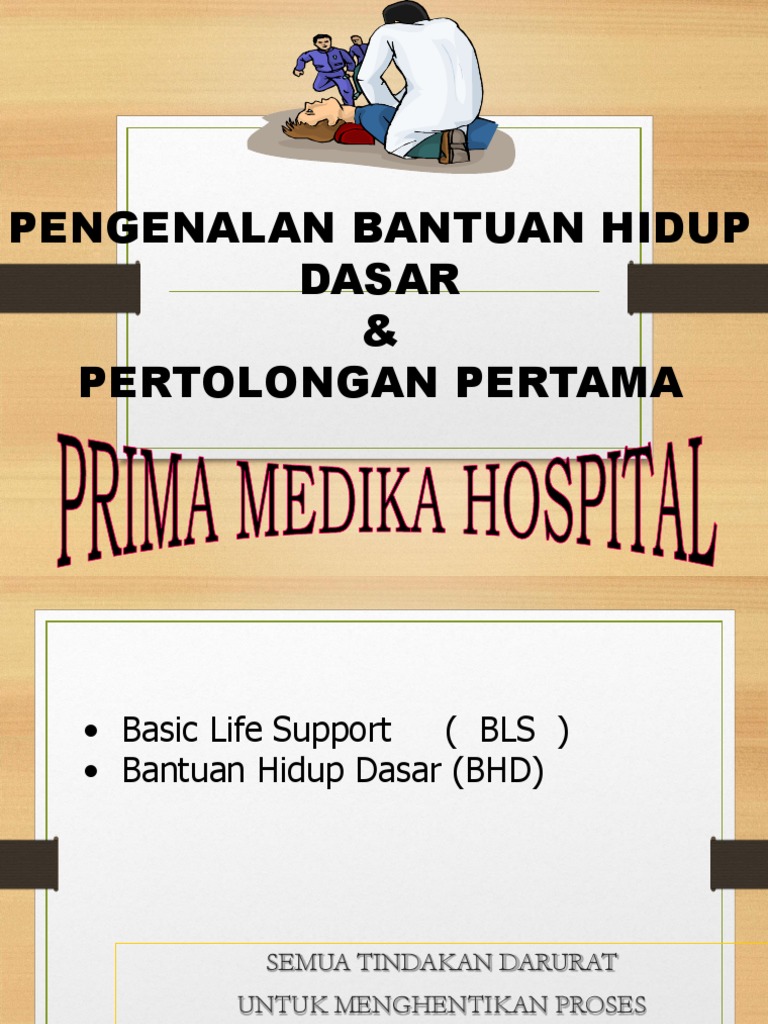 PENGENALAN BANTUAN HIDUP DASAR
&
PERTOLONGAN PERTAMA

PRIMA MEDIKA HOSPITAL

• Basic Life Support ( BLS )
• Bantuan Hidup Dasar (BHD)

SEMUA TINDAKAN DARURAT
UNTUK MENGHENTIKAN PROSES